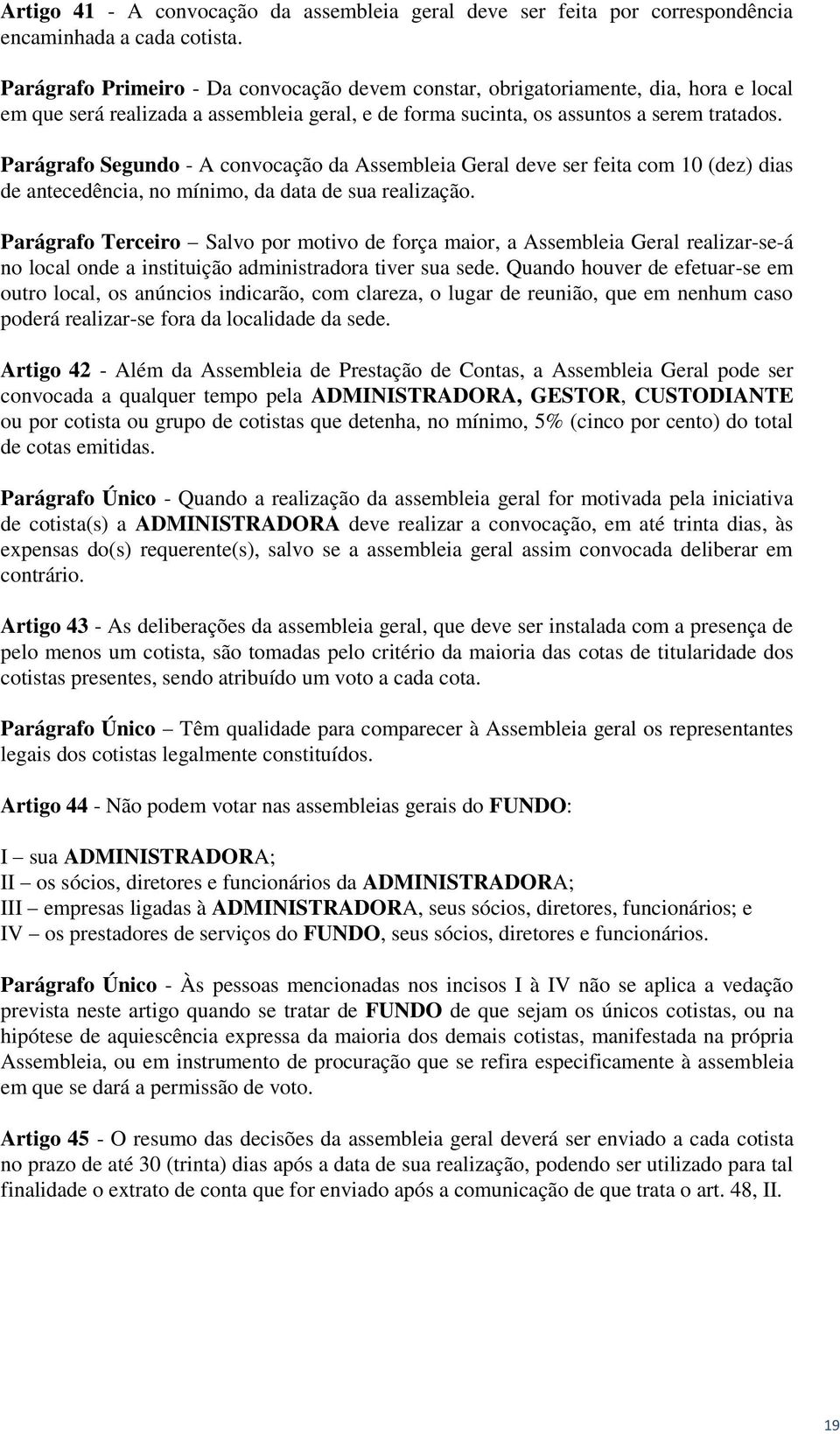 Artigo 41 - A convocação da assembleia geral deve ser feita por correspondência encaminhada a cada cotista.

Parágrafo Primeiro - Da convocação devem constar, obrigatoriamente, dia, hora e local em que será realizada a assembleia geral, e de forma sucinta, os assuntos a serem tratados.

Parágrafo Segundo - A convocação da Assembleia Geral deve ser feita com 10 (dez) dias de antecedência, no mínimo, da data de sua realização.

Parágrafo Terceiro – Salvo por motivo de força maior, a Assembleia Geral realizar-se-á no local onde a instituição administradora tiver sua sede. Quando houver de efetuar-se em outro local, os anúncios indicarão, com clareza, o lugar de reunião, que em nenhum caso poderá realizar-se fora da localidade da sede.

Artigo 42 - Além da Assembleia de Prestação de Contas, a Assembleia Geral pode ser convocada a qualquer tempo pela ADMINISTRADORA, GESTOR, CUSTODIANTE ou por cotista ou grupo de cotistas que detenha, no mínimo, 5% (cinco por cento) do total de cotas emitidas.

Parágrafo Único - Quando a realização da assembleia geral for motivada pela iniciativa de cotista(s) a ADMINISTRADORA deve realizar a convocação, em até trinta dias, às expensas do(s) requerente(s), salvo se a assembleia geral assim convocada deliberar em contrário.

Artigo 43 - As deliberações da assembleia geral, que deve ser instalada com a presença de pelo menos um cotista, são tomadas pelo critério da maioria das cotas de titularidade dos cotistas presentes, sendo atribuído um voto a cada cota.

Parágrafo Único – Têm qualidade para comparecer à Assembleia geral os representantes legais dos cotistas legalmente constituídos.

Artigo 44 - Não podem votar nas assembleias gerais do FUNDO:

I – sua ADMINISTRADORA;
II – os sócios, diretores e funcionários da ADMINISTRADORA;
III – empresas ligadas à ADMINISTRADORA, seus sócios, diretores, funcionários; e
IV – os prestadores de serviços do FUNDO, seus sócios, diretores e funcionários.

Parágrafo Único - Às pessoas mencionadas nos incisos I à IV não se aplica a vedação prevista neste artigo quando se tratar de FUNDO de que sejam os únicos cotistas, ou na hipótese de aquiescência expressa da maioria dos demais cotistas, manifestada na própria Assembleia, ou em instrumento de procuração que se refira especificamente à assembleia em que se dará a permissão de voto.

Artigo 45 - O resumo das decisões da assembleia geral deverá ser enviado a cada cotista no prazo de até 30 (trinta) dias após a data de sua realização, podendo ser utilizado para tal finalidade o extrato de conta que for enviado após a comunicação de que trata o art. 48, II.

19